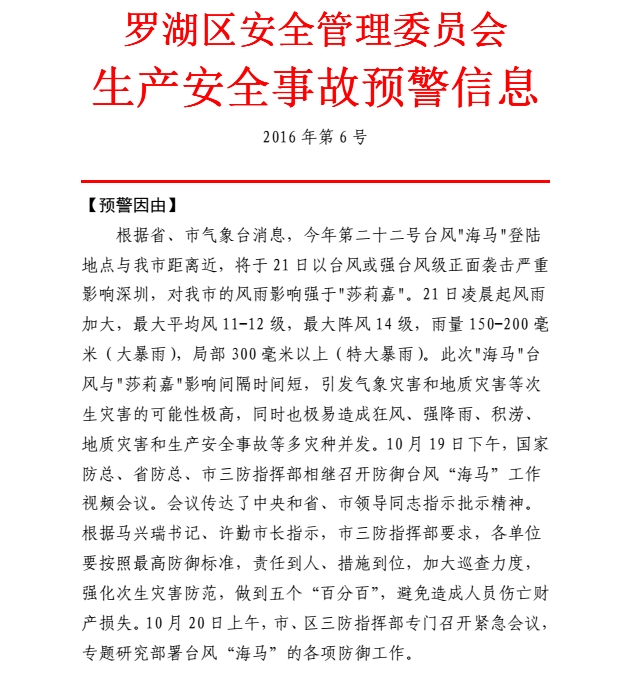 罗湖区安全管理委员会
生产安全事故预警信息

2016 年第 6 号

【预警因由】

根据省、市气象台消息，今年第二十二号台风"海马"登陆地点与我市距离近，将于 21 日以台风或强台风级正面袭击严重影响深圳，对我市的风雨影响强于"莎莉嘉"。21 日凌晨起风雨加大，最大平均风 11-12 级，最大阵风 14 级，雨量 150-200 毫米（大暴雨），局部 300 毫米以上（特大暴雨）。此次"海马"台风与"莎莉嘉"影响间隔时间短，引发气象灾害和地质灾害等次生灾害的可能性极高，同时也极易造成狂风、强降雨、积涝、地质灾害和生产安全事故等多灾种并发。10 月 19 日下午，国家防总、省防总、市三防指挥部相继召开防御台风“海马”工作视频会议。会议传达了中央和省、市领导同志指示批示精神。根据马兴瑞书记、许勤市长指示，市三防指挥部要求，各单位要按照最高防御标准，责任到人、措施到位，加大巡查力度，强化次生灾害防范，做到五个“百分百”，避免造成人员伤亡财产损失。10 月 20 日上午，市、区三防指挥部专门召开紧急会议，专题研究部署台风“海马”的各项防御工作。